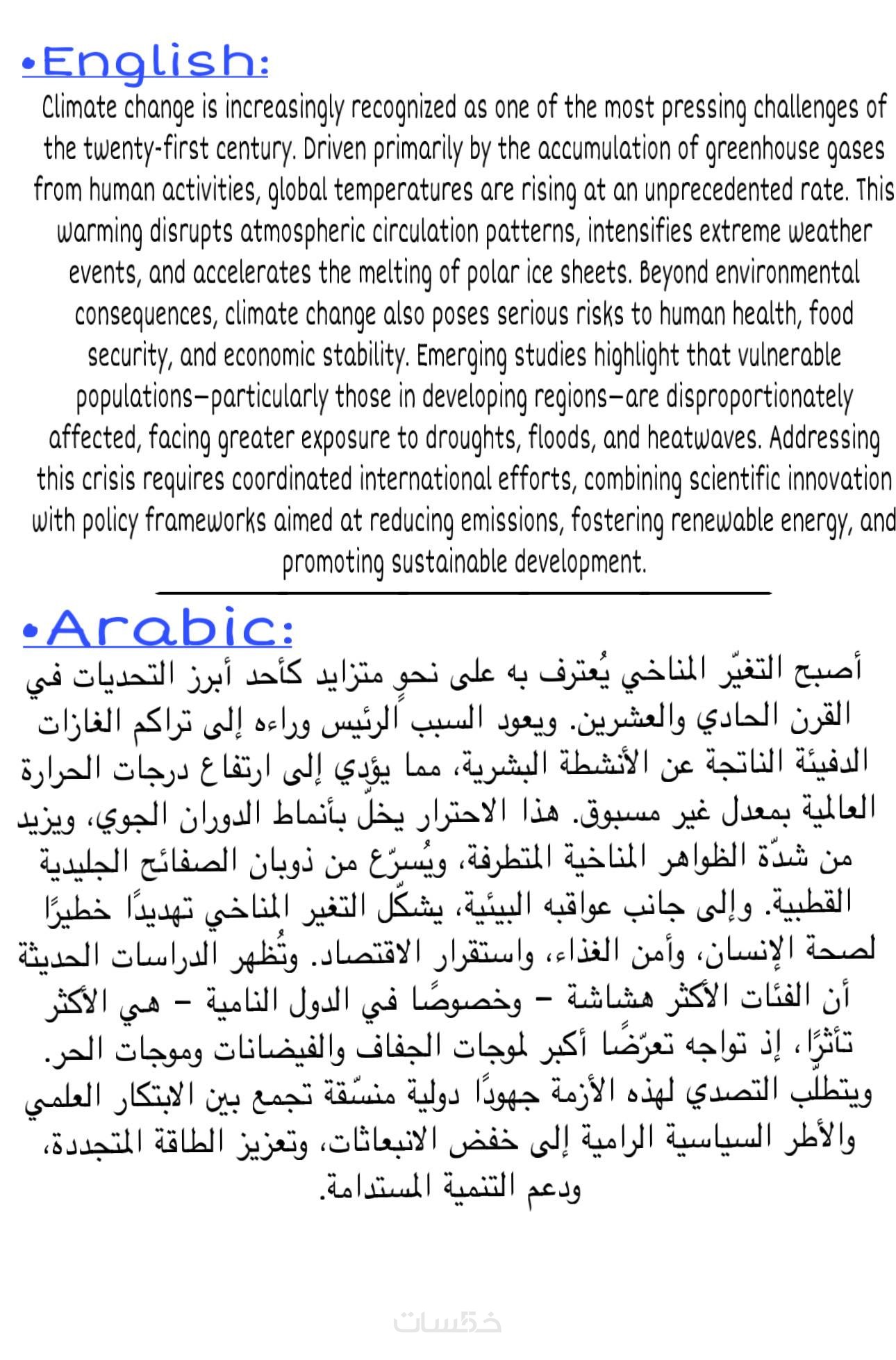 •English:

Climate change is increasingly recognized as one of the most pressing challenges of the twenty-first century. Driven primarily by the accumulation of greenhouse gases from human activities, global temperatures are rising at an unprecedented rate. This warming disrupts atmospheric circulation patterns, intensifies extreme weather events, and accelerates the melting of polar ice sheets. Beyond environmental consequences, climate change also poses serious risks to human health, food security, and economic stability. Emerging studies highlight that vulnerable populations—particularly those in developing regions—are disproportionately affected, facing greater exposure to droughts, floods, and heatwaves. Addressing this crisis requires coordinated international efforts, combining scientific innovation with policy frameworks aimed at reducing emissions, fostering renewable energy, and promoting sustainable development.

•Arabic:

أصبح التغيّر المناخي يُعترف به على نحوٍ متزايد كأحد أبرز التحديات في القرن الحادي والعشرين. ويعود السبب الرئيس وراءه إلى تراكم الغازات الدفيئة الناتجة عن الأنشطة البشرية، مما يؤدي إلى ارتفاع درجات الحرارة العالمية بمعدل غير مسبوق. هذا الاحترار يخلّ بأنماط الدوران الجوي، ويزيد من شدّة الظواهر المناخية المتطرفة، ويُسرّع من ذوبان الصفائح الجليدية القطبية. وإلى جانب عواقبه البيئية، يشكّل التغير المناخي تهديدًا خطيرًا لصحة الإنسان، وأمن الغذاء، واستقرار الاقتصاد. وتُظهر الدراسات الحديثة أن الفئات الأكثر هشاشة – وخصوصًا في الدول النامية – هي الأكثر تأثرًا، إذ تواجه تعرّضًا أكبر لموجات الجفاف والفيضانات وموجات الحر. ويتطلّب التصدي لهذه الأزمة جهودًا دولية منسّقة تجمع بين الابتكار العلمي والأطر السياسية الرامية إلى خفض الانبعاثات، وتعزيز الطاقة المتجددة، ودعم التنمية المستدامة.

خمسات